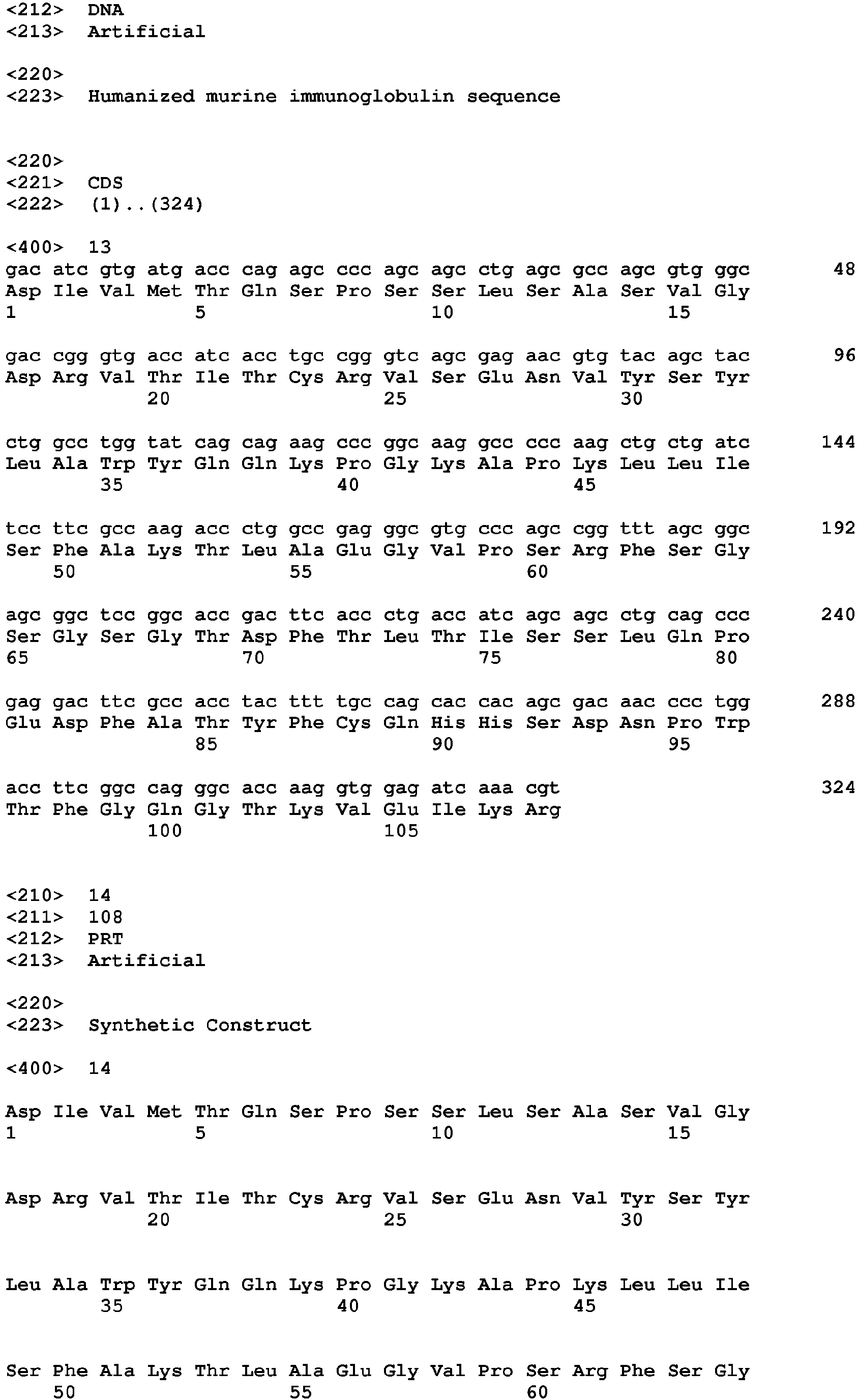 <212> DNA
<213> Artificial

<220>
<223> Humanized murine immunoglobulin sequence

<220>
<221> CDS
<222> (1)..(324)

<400> 13
gac atc gtg atg acc cag agc ccc agc agc ctg agc gcc agc gtg ggc 48
Asp Ile Val Met Thr Gln Ser Pro Ser Ser Leu Ser Ala Ser Val Gly
1 5 10 15

gac cgg gtg acc atc acc tgc cgg gtc agc gag aac gtg tac agc tac 96
Asp Arg Val Thr Ile Thr Cys Arg Val Ser Glu Asn Val Tyr Ser Tyr
20 25 30

ctg gcc tgg tat cag cag aag ccc ggc aag gcc ccc aag ctg ctg atc 144
Leu Ala Trp Tyr Gln Gln Lys Pro Gly Lys Ala Pro Lys Leu Leu Ile
35 40 45

tcc ttc gcc aag acc ctg gcc gag ggc gtg ccc agc cgg ttt agc ggc 192
Ser Phe Ala Lys Thr Leu Ala Glu Gly Val Pro Ser Arg Phe Ser Gly
50 55 60

agc ggc tcc ggc acc gac ttc acc ctg acc atc agc agc ctg cag ccc 240
Ser Gly Ser Gly Thr Asp Phe Thr Leu Thr Ile Ser Ser Leu Gln Pro
65 70 75 80

gag gac ttc gcc acc tac ttt tgc cag cac cac agc gac aac ccc tgg 288
Glu Asp Phe Ala Thr Tyr Phe Cys Gln His His Ser Asp Asn Pro Trp
85 90 95

acc ttc ggc cag ggc acc aag gtg gag atc aaa cgt 324
Thr Phe Gly Gln Gly Thr Lys Val Glu Ile Lys Arg
100 105

<210> 14
<211> 108
<212> PRT
<213> Artificial

<220>
<223> Synthetic Construct

<400> 14

Asp Ile Val Met Thr Gln Ser Pro Ser Ser Leu Ser Ala Ser Val Gly
1 5 10 15

Asp Arg Val Thr Ile Thr Cys Arg Val Ser Glu Asn Val Tyr Ser Tyr
20 25 30

Leu Ala Trp Tyr Gln Gln Lys Pro Gly Lys Ala Pro Lys Leu Leu Ile
35 40 45

Ser Phe Ala Lys Thr Leu Ala Glu Gly Val Pro Ser Arg Phe Ser Gly
50 55 60